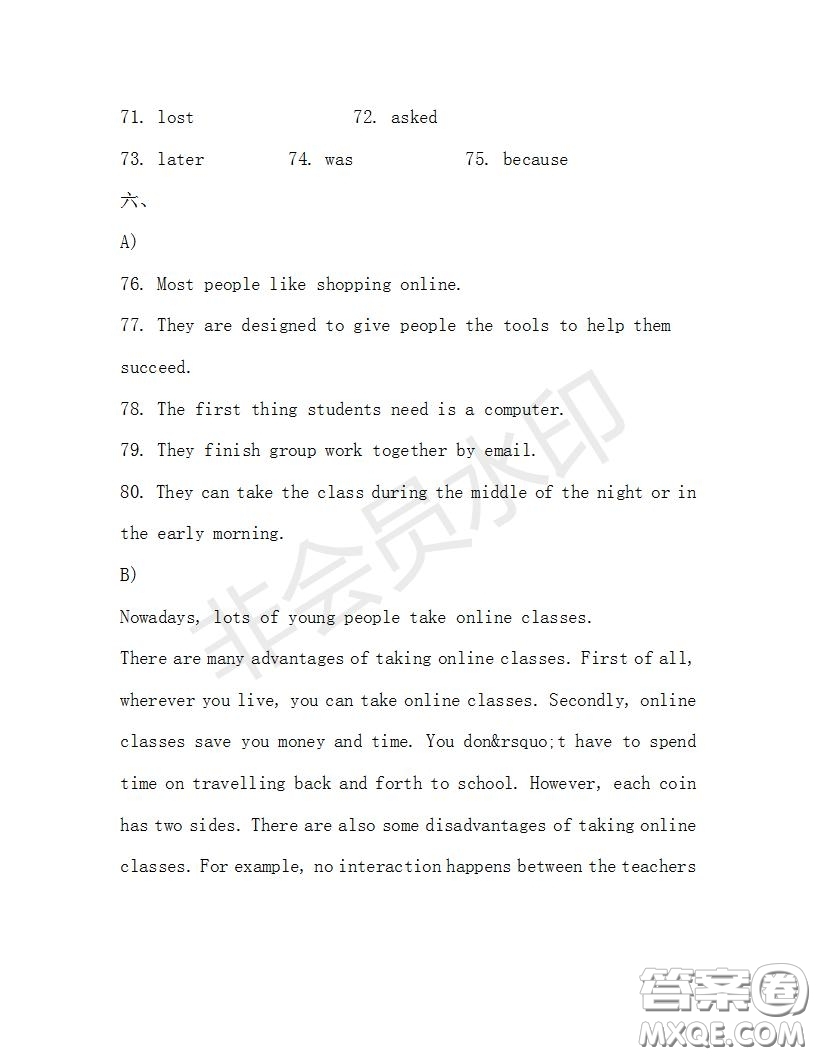 71. lost 72. asked

73. later 74. was 75. because

六、

A)

76. Most people like shopping online.

77. They are designed to give people the tools to help them succeed.

78. The first thing students need is a computer.

79. They finish group work together by email.

80. They can take the class during the middle of the night or in the early morning.

B)

Nowadays, lots of young people take online classes.

There are many advantages of taking online classes. First of all, wherever you live, you can take online classes. Secondly, online classes save you money and time. You don&rsquo;t have to spend time on travelling back and forth to school. However, each coin has two sides. There are also some disadvantages of taking online classes. For example, no interaction happens between the teachers

非会员水印

答案圈
MXQE.COM